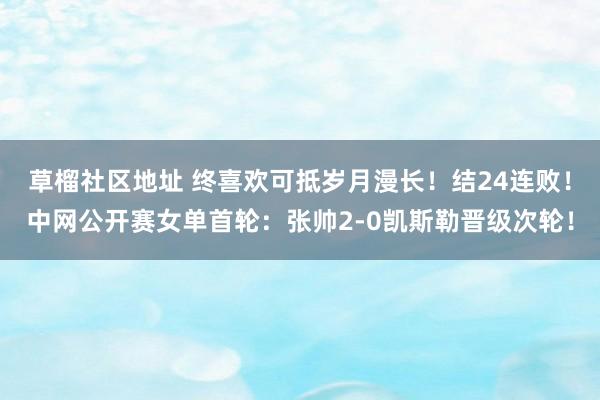 草榴社区地址 终喜欢可抵岁月漫长！结24连败！中网公开赛女单首轮：张帅2-0凯斯勒晋级次轮！